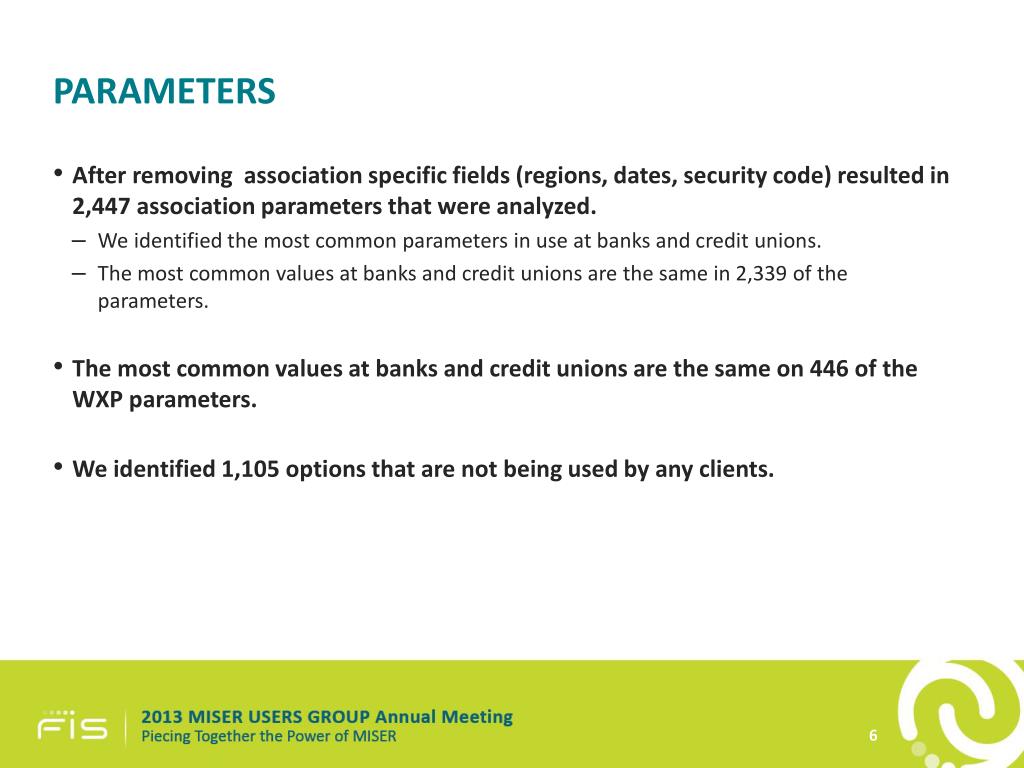 PARAMETERS

• After removing association specific fields (regions, dates, security code) resulted in 2,447 association parameters that were analyzed.

– We identified the most common parameters in use at banks and credit unions.

– The most common values at banks and credit unions are the same in 2,339 of the parameters.

• The most common values at banks and credit unions are the same on 446 of the WXP parameters.

• We identified 1,105 options that are not being used by any clients.

FIS

2013 MISER USERS GROUP Annual Meeting
Piecing Together the Power of MISER

6